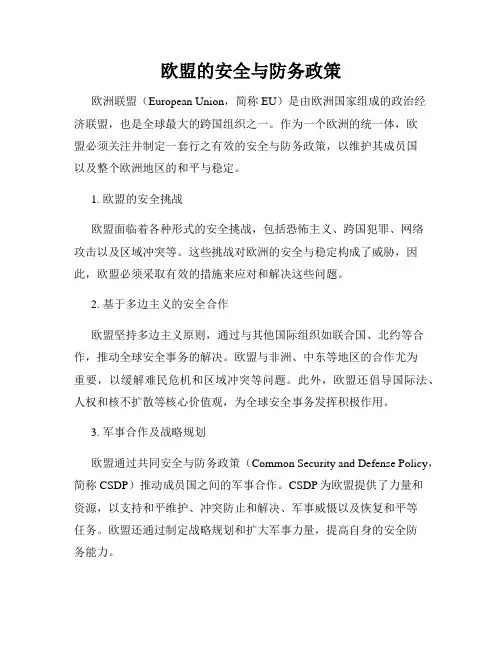 欧盟的安全与防务政策

欧洲联盟（European Union，简称 EU）是由欧洲国家组成的政治经济联盟，也是全球最大的跨国组织之一。作为一个欧洲的统一体，欧盟必须关注并制定一套行之有效的安全与防务政策，以维护其成员国以及整个欧洲地区的和平与稳定。

1. 欧盟的安全挑战

欧盟面临着各种形式的安全挑战，包括恐怖主义、跨国犯罪、网络攻击以及区域冲突等。这些挑战对欧洲的安全与稳定构成了威胁，因此，欧盟必须采取有效的措施来应对和解决这些问题。

2. 基于多边主义的安全合作

欧盟坚持多边主义原则，通过与其他国际组织如联合国、北约等合作，推动全球安全事务的解决。欧盟与非洲、中东等地区的合作尤为重要，以缓解难民危机和区域冲突等问题。此外，欧盟还倡导国际法、人权和核不扩散等核心价值观，为全球安全事务发挥积极作用。

3. 军事合作及战略规划

欧盟通过共同安全与防务政策（Common Security and Defense Policy，简称 CSDP）推动成员国之间的军事合作。CSDP 为欧盟提供了力量和资源，以支持和平维护、冲突防止和解决、军事威慑以及恢复和平等任务。欧盟还通过制定战略规划和扩大军事力量，提高自身的安全防务能力。